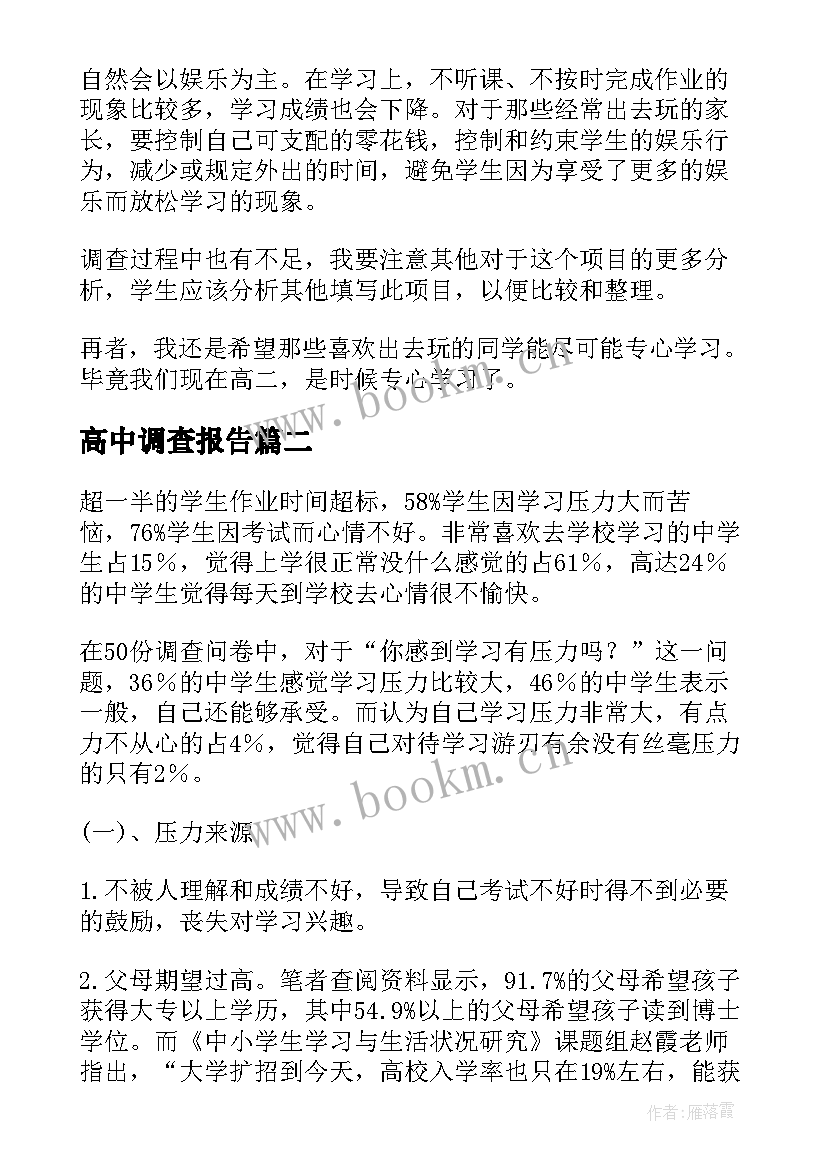 自然会以娱乐为主。在学习上，不听课、不按时完成作业的现象比较多，学习成绩也会下降。对于那些经常出去玩的家长，要控制自己可支配的零花钱，控制和约束学生的娱乐行为，减少或规定外出的时间，避免学生因为享受了更多的娱乐而放松学习的现象。

调查过程中也有不足，我要注意其他对于这个项目的更多分析，学生应该分析其他填写此项目，以便比较和整理。

再者，我还是希望那些喜欢出去玩的同学能尽可能专心学习。毕竟我们现在高二，是时候专心学习了。

www.bookm.cn

高中调查报告篇二

超一半的学生作业时间超标，58%学生因学习压力大而苦恼，76%学生因考试而心情不好。非常喜欢去学校学习的中学生占15％，觉得上学很正常没什么感觉的占61％，高达24％的中学生觉得每天到学校去心情很不愉快。

在50份调查问卷中，对于“你感到学习有压力吗？”这一问题，36％的中学生感觉学习压力比较大，46％的中学生表示一般，自己还能够承受。而认为自己学习压力非常大，有点力不从心的占4％，觉得自己对待学习游刃有余没有丝毫压力的只有2％。

www.bookm.cn

(一)、压力来源

1.不被人理解和成绩不好，导致自己考试不好时得不到必要的鼓励，丧失对学习兴趣。

2.父母期望过高。笔者查阅资料显示，91.7%的父母希望孩子获得大专以上学历，其中54.9%以上的父母希望孩子读到博士学位。而《中小学生学习与生活状况研究》课题组赵霞老师指出，“大学扩招到今天，高校入学率也只在19%左右，能获

作者：雁落霞